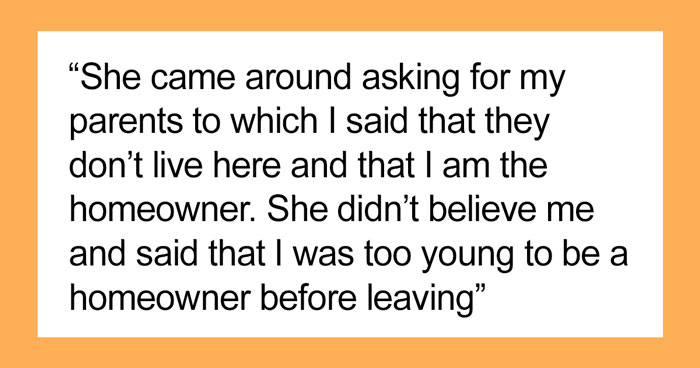 “She came around asking for my parents to which I said that they don’t live here and that I am the homeowner. She didn’t believe me and said that I was too young to be a homeowner before leaving”